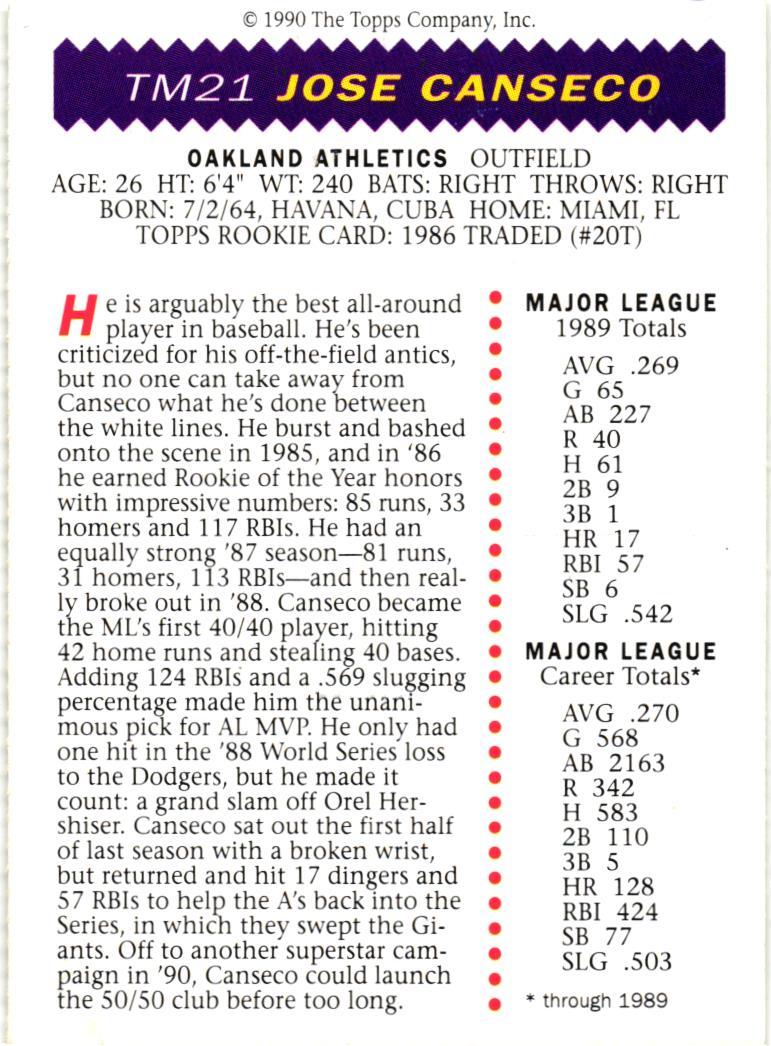 © 1990 The Topps Company, Inc.

TM21 JOSE CANSECO

OAKLAND ATHLETICS OUTFIELD
AGE: 26 HT: 6'4" WT: 240 BATS: RIGHT THROWS: RIGHT
BORN: 7/2/64, HAVANA, CUBA HOME: MIAMI, FL
TOPPS ROOKIE CARD: 1986 TRADED (#20T)

He is arguably the best all-around player in baseball. He's been criticized for his off-the-field antics, but no one can take away from Canseco what he's done between the white lines. He burst and bashed onto the scene in 1985, and in '86 he earned Rookie of the Year honors with impressive numbers: 85 runs, 33 homers and 117 RBIs. He had an equally strong '87 season—81 runs, 31 homers, 113 RBIs—and then really broke out in '88. Canseco became the ML's first 40/40 player, hitting 42 home runs and stealing 40 bases. Adding 124 RBIs and a .569 slugging percentage made him the unanimous pick for AL MVP. He only had one hit in the '88 World Series loss to the Dodgers, but he made it count: a grand slam off Orel Hershiser. Canseco sat out the first half of last season with a broken wrist, but returned and hit 17 dingers and 57 RBIs to help the A's back into the Series, in which they swept the Giants. Off to another superstar campaign in '90, Canseco could launch the 50/50 club before too long.

MAJOR LEAGUE
1989 Totals

AVG .269
G 65
AB 227
R 40
H 61
2B 9
3B 1
HR 17
RBI 57
SB 6
SLG .542

MAJOR LEAGUE
Career Totals*

AVG .270
G 568
AB 2163
R 342
H 583
2B 110
3B 5
HR 128
RBI 424
SB 77
SLG .503

* through 1989